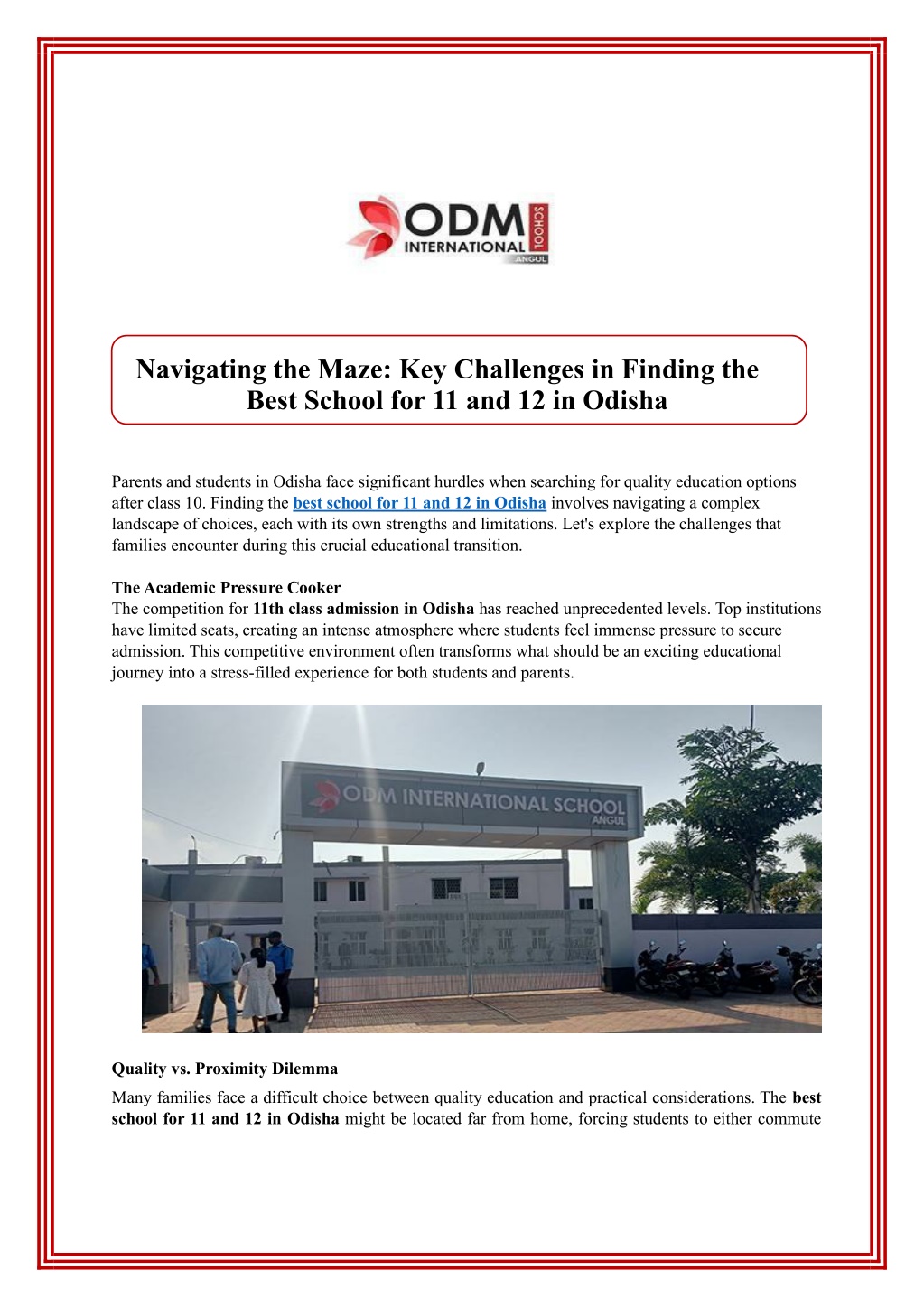 ODM INTERNATIONAL SCHOOL ANGUL

Navigating the Maze: Key Challenges in Finding the Best School for 11 and 12 in Odisha

Parents and students in Odisha face significant hurdles when searching for quality education options after class 10. Finding the best school for 11 and 12 in Odisha involves navigating a complex landscape of choices, each with its own strengths and limitations. Let's explore the challenges that families encounter during this crucial educational transition.

The Academic Pressure Cooker
The competition for 11th class admission in Odisha has reached unprecedented levels. Top institutions have limited seats, creating an intense atmosphere where students feel immense pressure to secure admission. This competitive environment often transforms what should be an exciting educational journey into a stress-filled experience for both students and parents.

ODM INTERNATIONAL SCHOOL ANGUL

Quality vs. Proximity Dilemma
Many families face a difficult choice between quality education and practical considerations. The best school for 11 and 12 in Odisha might be located far from home, forcing students to either commute